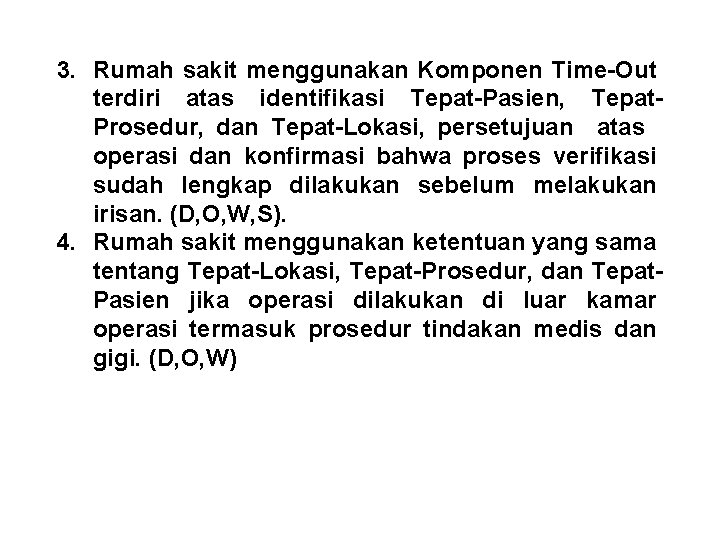 3. Rumah sakit menggunakan Komponen Time-Out terdiri atas identifikasi Tepat-Pasien, Tepat-Prosedur, dan Tepat-Lokasi, persetujuan atas operasi dan konfirmasi bahwa proses verifikasi sudah lengkap dilakukan sebelum melakukan irisan. (D,O,W,S).

4. Rumah sakit menggunakan ketentuan yang sama tentang Tepat-Lokasi, Tepat-Prosedur, dan Tepat-Pasien jika operasi dilakukan di luar kamar operasi termasuk prosedur tindakan medis dan gigi. (D,O,W)